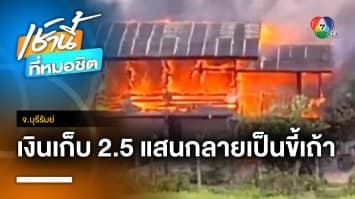 เช้านี้
ที่หมอชิต

7

จ.บุรีรัมย์

เงินเก็บ 2.5 แสนกลายเป็นขี้เถ้า